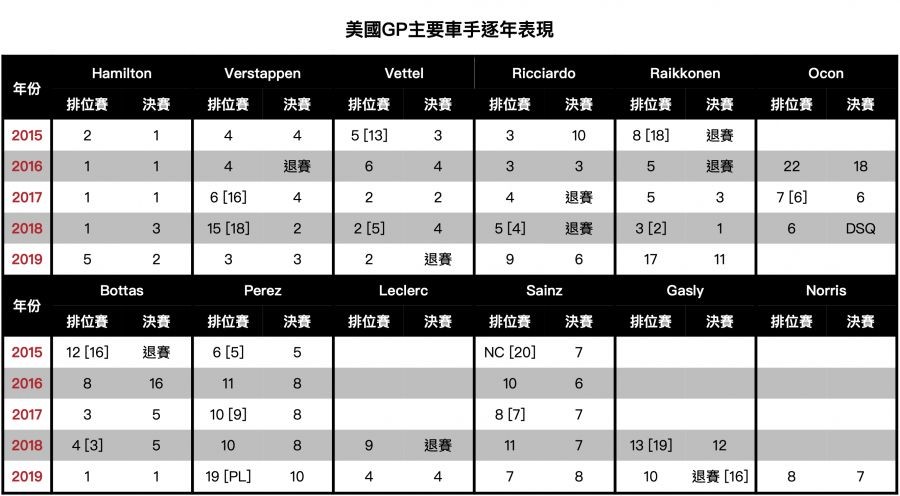 美國GP主要車手逐年表現

| 年份 | Hamilton 排位賽 | Hamilton 決賽 | Verstappen 排位賽 | Verstappen 決賽 | Vettel 排位賽 | Vettel 決賽 | Ricciardo 排位賽 | Ricciardo 決賽 | Raikkonen 排位賽 | Raikkonen 決賽 | Ocon 排位賽 | Ocon 決賽 |
|---|---|---|---|---|---|---|---|---|---|---|---|---|
| 2015 | 2 | 1 | 4 | 4 | 5 [13] | 3 | 3 | 10 | 8 [18] | 退賽 | | |
| 2016 | 1 | 1 | 4 | 退賽 | 6 | 4 | 3 | 3 | 5 | 退賽 | 22 | 18 |
| 2017 | 1 | 1 | 6 [16] | 4 | 2 | 2 | 4 | 退賽 | 5 | 3 | 7 [6] | 6 |
| 2018 | 1 | 3 | 15 [18] | 2 | 2 [5] | 4 | 5 [4] | 退賽 | 3 [2] | 1 | 6 | DSQ |
| 2019 | 5 | 2 | 3 | 3 | 2 | 退賽 | 9 | 6 | 17 | 11 | | |

| 年份 | Bottas 排位賽 | Bottas 決賽 | Perez 排位賽 | Perez 決賽 | Leclerc 排位賽 | Leclerc 決賽 | Sainz 排位賽 | Sainz 決賽 | Gasly 排位賽 | Gasly 決賽 | Norris 排位賽 | Norris 決賽 |
|---|---|---|---|---|---|---|---|---|---|---|---|---|
| 2015 | 12 [16] | 退賽 | 6 [5] | 5 | | | NC [20] | 7 | | | | |
| 2016 | 8 | 16 | 11 | 8 | | | 10 | 6 | | | | |
| 2017 | 3 | 5 | 10 [9] | 8 | | | 8 [7] | 7 | | | | |
| 2018 | 4 [3] | 5 | 10 | 8 | 9 | 退賽 | 11 | 7 | 13 [19] | 12 | | |
| 2019 | 1 | 1 | 19 [PL] | 10 | 4 | 4 | 7 | 8 | 10 | 退賽 [16] | 8 | 7 |